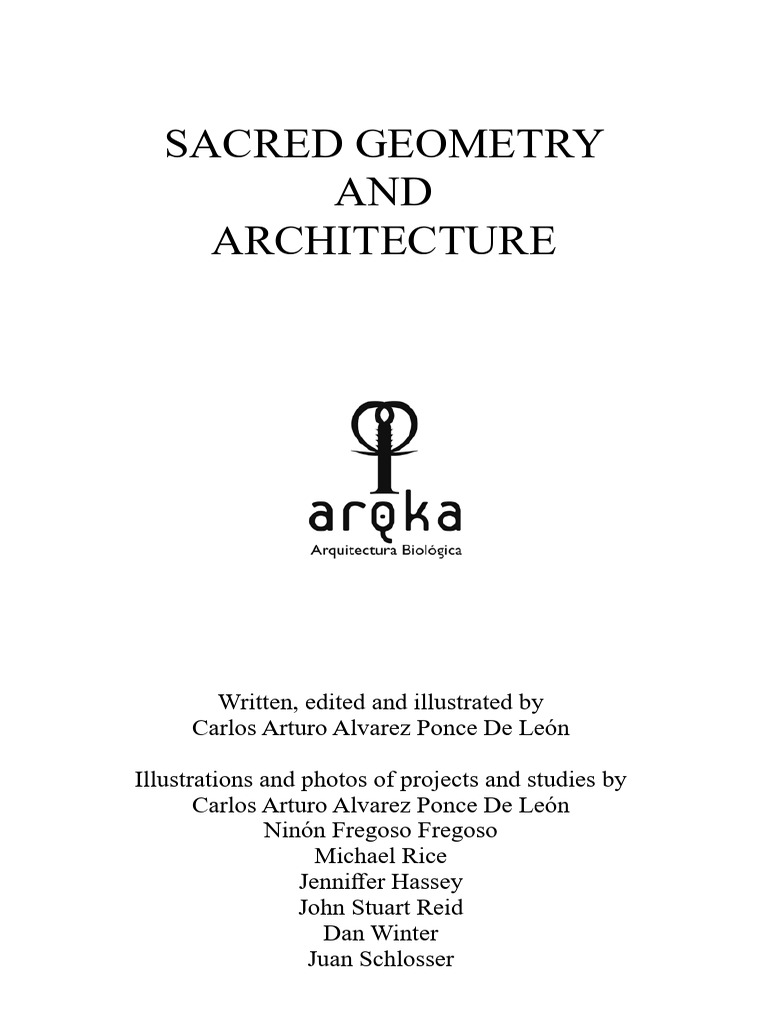 SACRED GEOMETRY
AND
ARCHITECTURE

arqka
Arquitectura Biológica

Written, edited and illustrated by
Carlos Arturo Alvarez Ponce De León

Illustrations and photos of projects and studies by
Carlos Arturo Alvarez Ponce De León
Ninón Fregoso Fregoso
Michael Rice
Jenniffer Hassey
John Stuart Reid
Dan Winter
Juan Schlosser